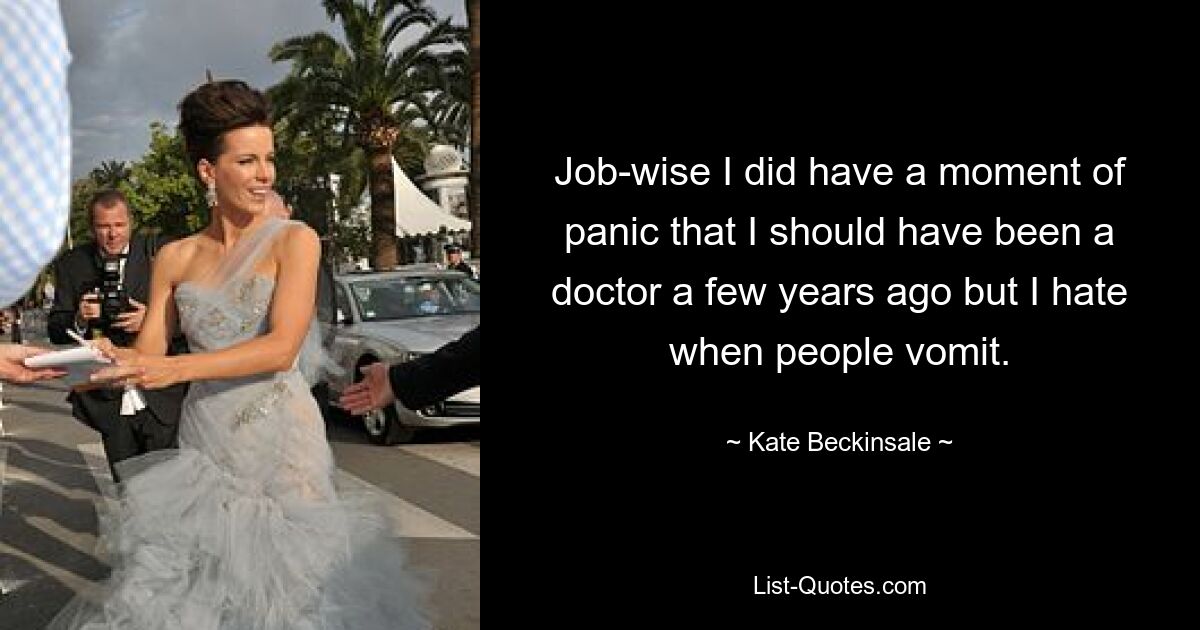 Job-wise I did have a moment of panic that I should have been a doctor a few years ago but I hate when people vomit.

~ Kate Beckinsale ~

List-Quotes.com